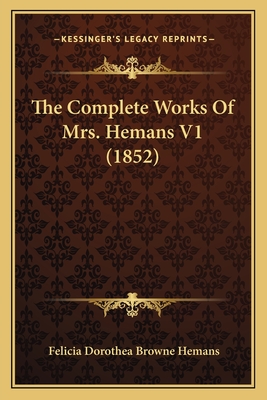 —KESSINGER'S LEGACY REPRINTS—

The Complete Works Of Mrs. Hemans V1 (1852)

Felicia Dorothea Browne Hemans